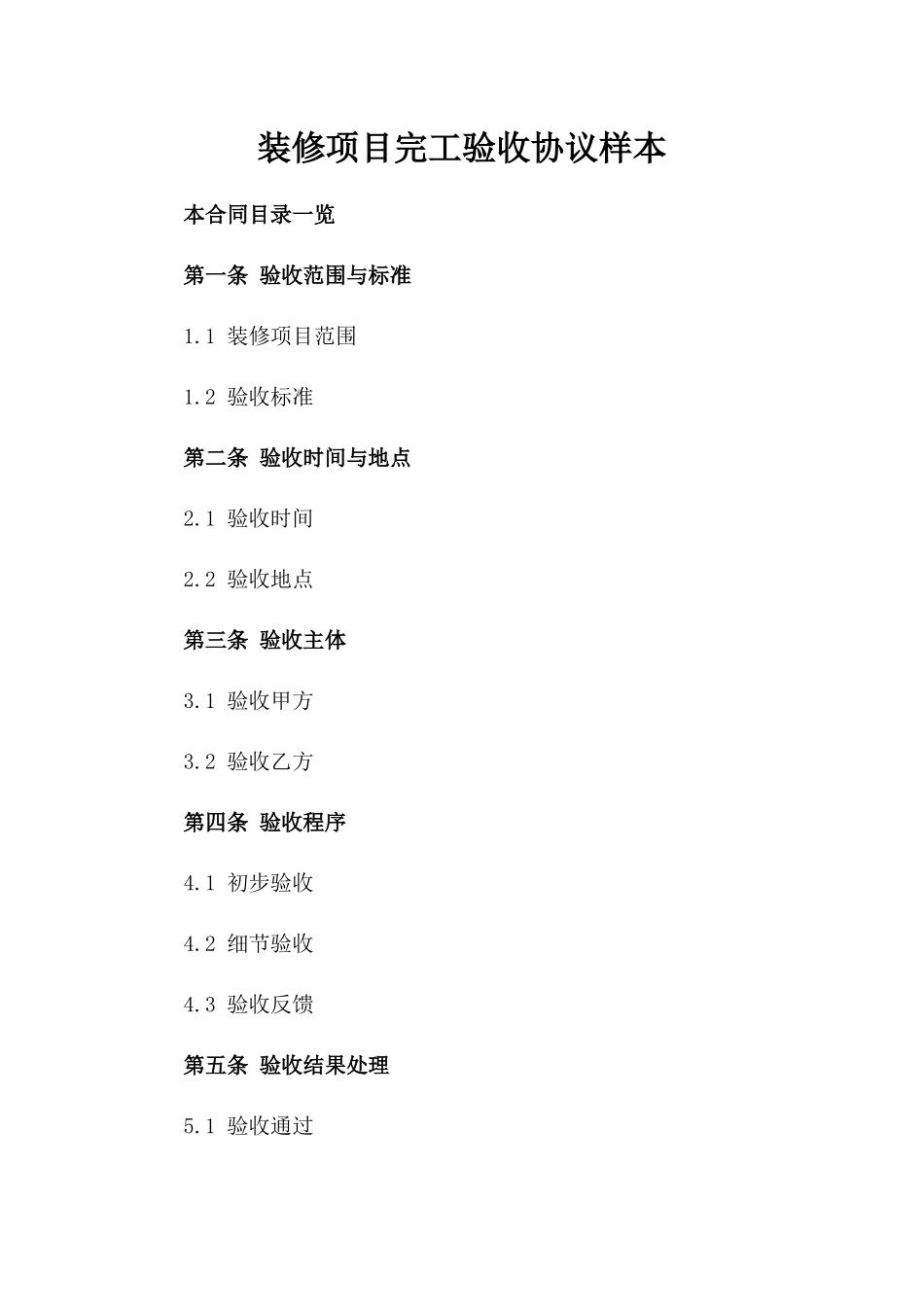 装修项目完工验收协议样本

本合同目录一览

第一条 验收范围与标准

1.1 装修项目范围

1.2 验收标准

第二条 验收时间与地点

2.1 验收时间

2.2 验收地点

第三条 验收主体

3.1 验收甲方

3.2 验收乙方

第四条 验收程序

4.1 初步验收

4.2 细节验收

4.3 验收反馈

第五条 验收结果处理

5.1 验收通过